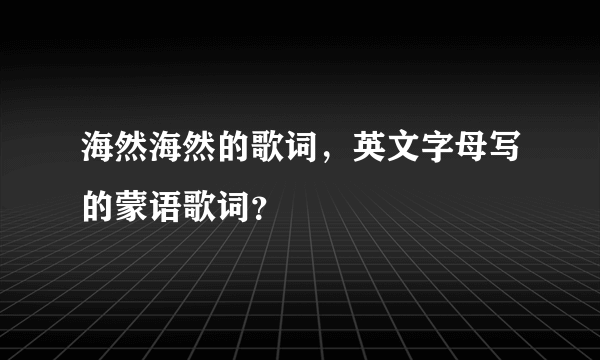 海然海然的歌词，英文字母写的蒙语歌词？